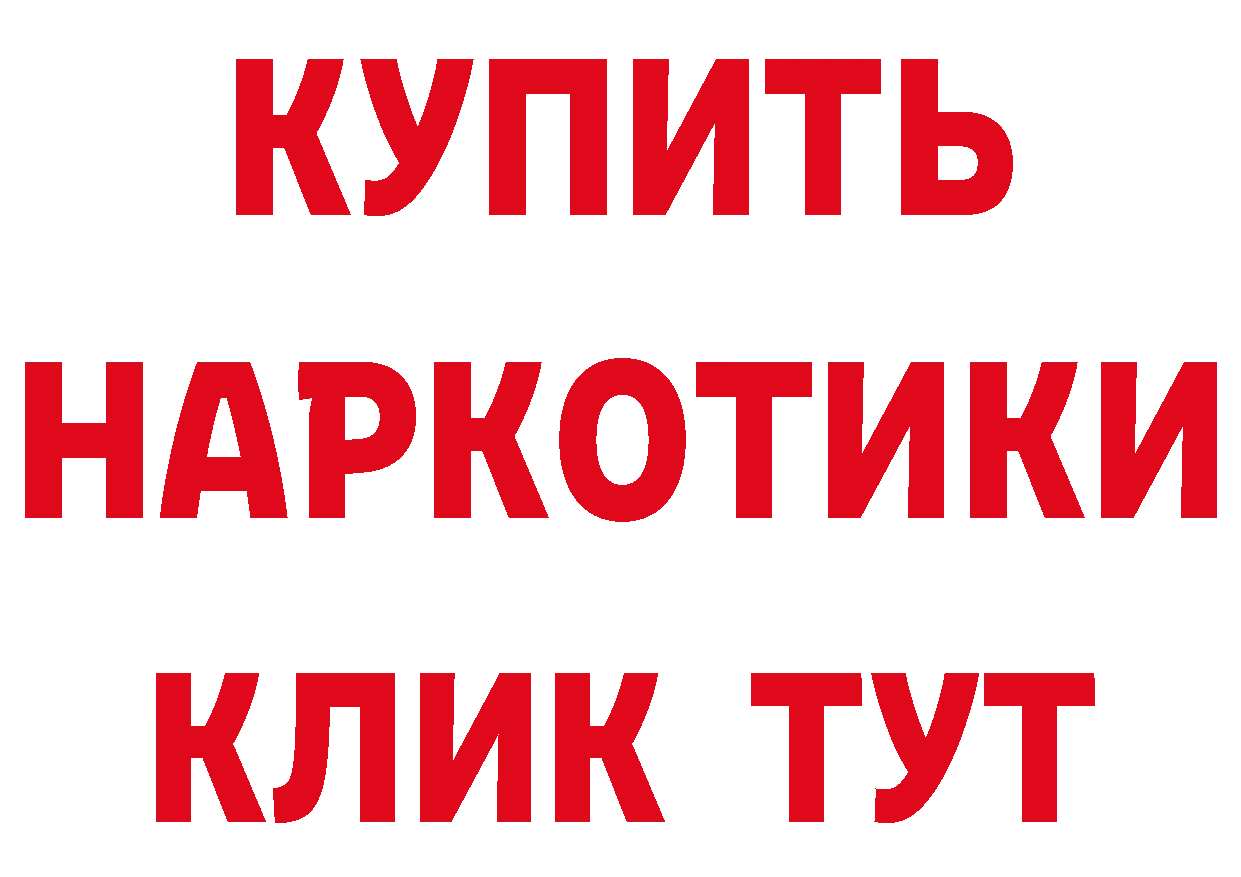 КУПИТЬ НАРКОТИКИ КЛИК ТУТ